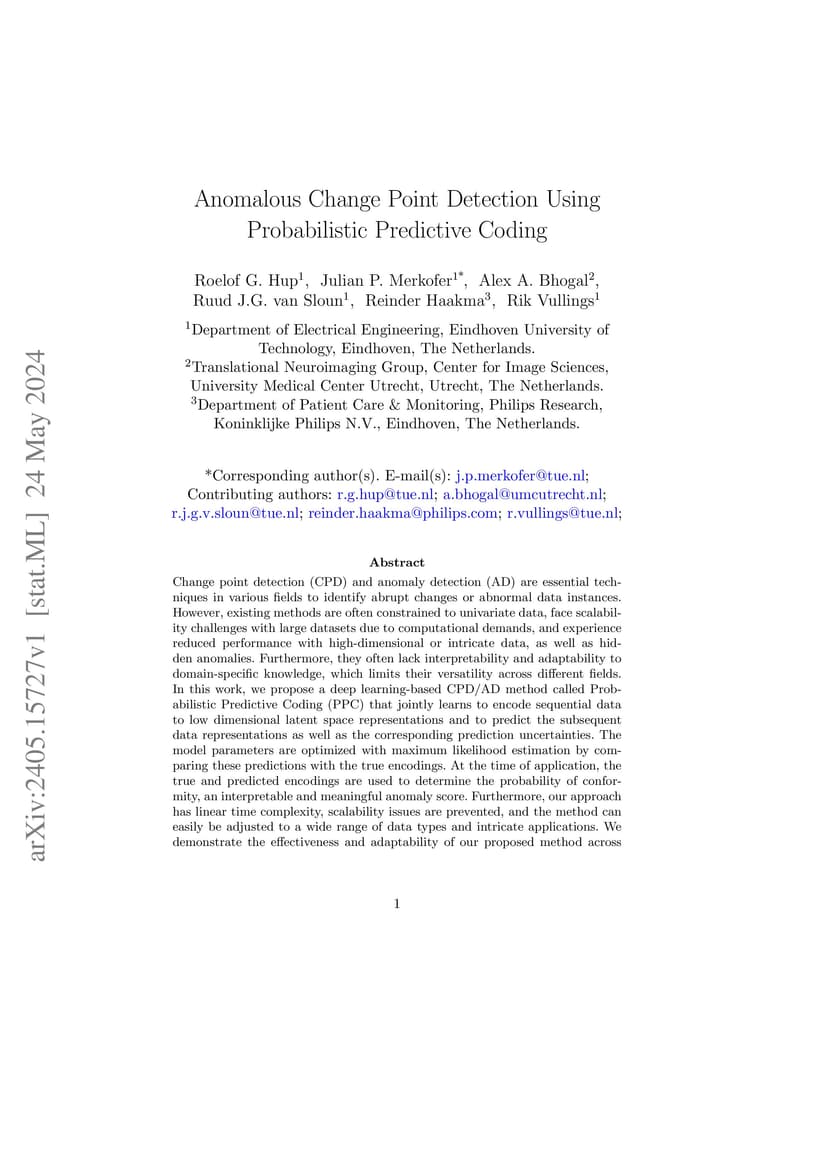 arXiv:2405.15727v1 [stat.ML] 24 May 2024

Anomalous Change Point Detection Using Probabilistic Predictive Coding

Roelof G. Hup$^1$, Julian P. Merkofer$^{1*}$, Alex A. Bhogal$^2$, Ruud J.G. van Sloun$^1$, Reinder Haakma$^3$, Rik Vullings$^1$

$^1$Department of Electrical Engineering, Eindhoven University of Technology, Eindhoven, The Netherlands.
$^2$Translational Neuroimaging Group, Center for Image Sciences, University Medical Center Utrecht, Utrecht, The Netherlands.
$^3$Department of Patient Care & Monitoring, Philips Research, Koninklijke Philips N.V., Eindhoven, The Netherlands.

*Corresponding author(s). E-mail(s): j.p.merkofer@tue.nl; Contributing authors: r.g.hup@tue.nl; a.bhogal@umcutrecht.nl; r.j.g.v.sloun@tue.nl; reinder.haakma@philips.com; r.vullings@tue.nl;

Abstract

Change point detection (CPD) and anomaly detection (AD) are essential techniques in various fields to identify abrupt changes or abnormal data instances. However, existing methods are often constrained to univariate data, face scalability challenges with large datasets due to computational demands, and experience reduced performance with high-dimensional or intricate data, as well as hidden anomalies. Furthermore, they often lack interpretability and adaptability to domain-specific knowledge, which limits their versatility across different fields. In this work, we propose a deep learning-based CPD/AD method called Probabilistic Predictive Coding (PPC) that jointly learns to encode sequential data to low dimensional latent space representations and to predict the subsequent data representations as well as the corresponding prediction uncertainties. The model parameters are optimized with maximum likelihood estimation by comparing these predictions with the true encodings. At the time of application, the true and predicted encodings are used to determine the probability of conformity, an interpretable and meaningful anomaly score. Furthermore, our approach has linear time complexity, scalability issues are prevented, and the method can easily be adjusted to a wide range of data types and intricate applications. We demonstrate the effectiveness and adaptability of our proposed method across

1